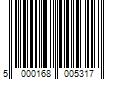 5 000168 005317